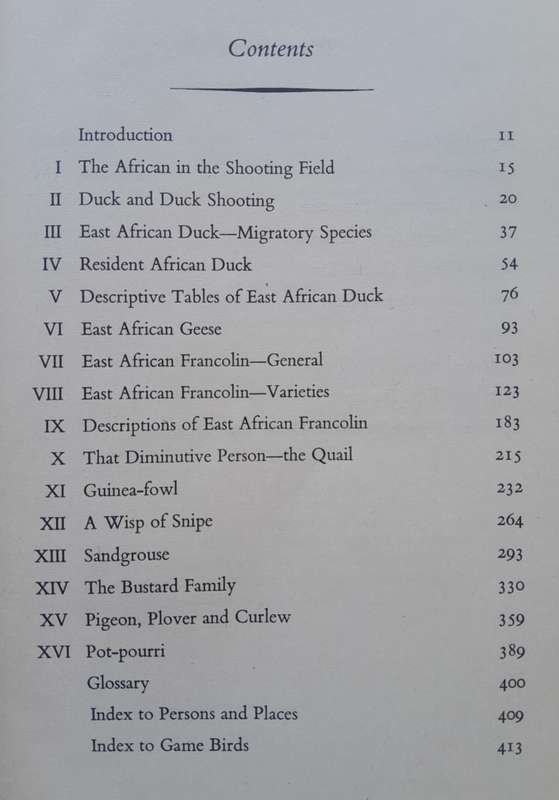 Contents

| | | |
|---|---|---|
| | Introduction | 11 |
| I | The African in the Shooting Field | 15 |
| II | Duck and Duck Shooting | 20 |
| III | East African Duck—Migratory Species | 37 |
| IV | Resident African Duck | 54 |
| V | Descriptive Tables of East African Duck | 76 |
| VI | East African Geese | 93 |
| VII | East African Francolin—General | 103 |
| VIII | East African Francolin—Varieties | 123 |
| IX | Descriptions of East African Francolin | 183 |
| X | That Diminutive Person—the Quail | 215 |
| XI | Guinea-fowl | 232 |
| XII | A Wisp of Snipe | 264 |
| XIII | Sandgrouse | 293 |
| XIV | The Bustard Family | 330 |
| XV | Pigeon, Plover and Curlew | 359 |
| XVI | Pot-pourri | 389 |
| | Glossary | 400 |
| | Index to Persons and Places | 409 |
| | Index to Game Birds | 413 |